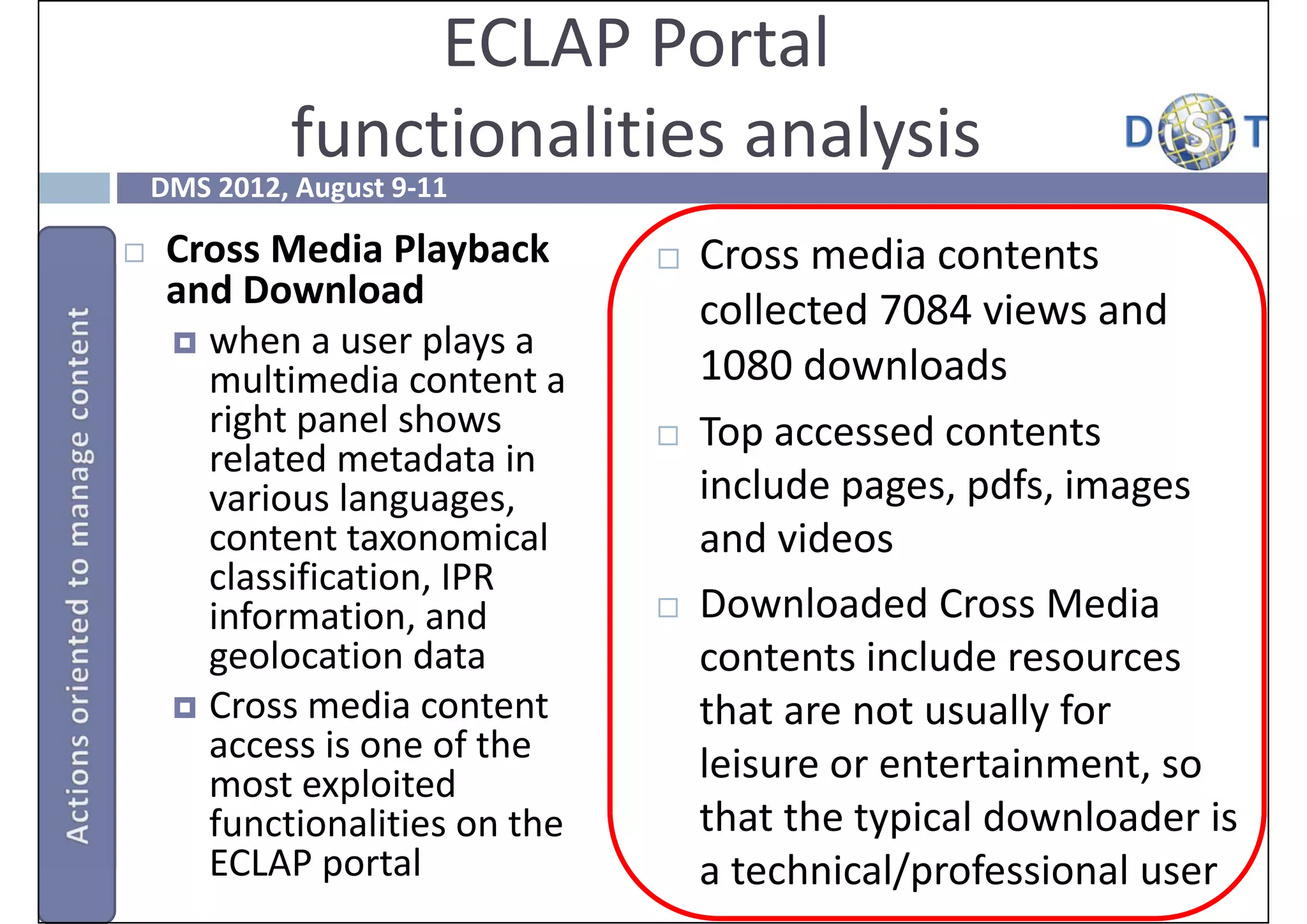 ECLAP Portal functionalities analysis

DISIT

DMS 2012, August 9-11

Actions oriented to manage content

Cross Media Playback and Download

when a user plays a multimedia content a right panel shows related metadata in various languages, content taxonomical classification, IPR information, and geolocation data

Cross media content access is one of the most exploited functionalities on the ECLAP portal

Cross media contents collected 7084 views and 1080 downloads

Top accessed contents include pages, pdfs, images and videos

Downloaded Cross Media contents include resources that are not usually for leisure or entertainment, so that the typical downloader is a technical/professional user